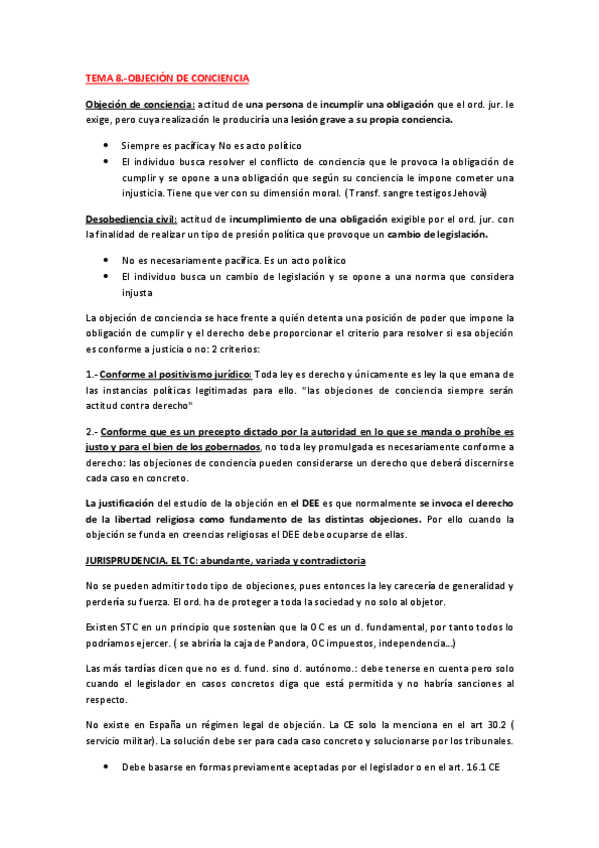 TEMA 8.-OBJECIÓN DE CONCIENCIA

Objeción de conciencia: actitud de una persona de incumplir una obligación que el ord. jur. le exige, pero cuya realización le produciría una lesión grave a su propia conciencia.

- Siempre es pacífica y No es acto político
- El individuo busca resolver el conflicto de conciencia que le provoca la obligación de cumplir y se opone a una obligación que según su conciencia le impone cometer una injusticia. Tiene que ver con su dimensión moral. (Transf. sangre testigos Jehová)

Desobediencia civil: actitud de incumplimiento de una obligación exigible por el ord. jur. con la finalidad de realizar un tipo de presión política que provoque un cambio de legislación.

- No es necesariamente pacífica. Es un acto político
- El individuo busca un cambio de legislación y se opone a una norma que considera injusta

La objeción de conciencia se hace frente a quién detenta una posición de poder que impone la obligación de cumplir y el derecho debe proporcionar el criterio para resolver si esa objeción es conforme a justicia o no: 2 criterios:

1.- Conforme al positivismo jurídico: Toda ley es derecho y únicamente es ley la que emana de las instancias políticas legitimadas para ello. "las objeciones de conciencia siempre serán actitud contra derecho"

2.- Conforme que es un precepto dictado por la autoridad en lo que se manda o prohíbe es justo y para el bien de los gobernados, no toda ley promulgada es necesariamente conforme a derecho: las objeciones de conciencia pueden considerarse un derecho que deberá discernirse cada caso en concreto.

La justificación del estudio de la objeción en el DEE es que normalmente se invoca el derecho de la libertad religiosa como fundamento de las distintas objeciones. Por ello cuando la objeción se funda en creencias religiosas el DEE debe ocuparse de ellas.

JURISPRUDENCIA. EL TC: abundante, variada y contradictoria

No se pueden admitir todo tipo de objeciones, pues entonces la ley carecería de generalidad y perdería su fuerza. El ord. ha de proteger a toda la sociedad y no solo al objetor.

Existen STC en un principio que sostenían que la OC es un d. fundamental, por tanto todos lo podríamos ejercer. ( se abriría la caja de Pandora, OC impuestos, independencia...)

Las más tardías dicen que no es d. fund. sino d. autónomo.: debe tenerse en cuenta pero solo cuando el legislador en casos concretos diga que está permitida y no habría sanciones al respecto.

No existe en España un régimen legal de objeción. La CE solo la menciona en el art 30.2 ( servicio militar). La solución debe ser para cada caso concreto y solucionarse por los tribunales.

- Debe basarse en formas previamente aceptadas por el legislador o en el art. 16.1 CE